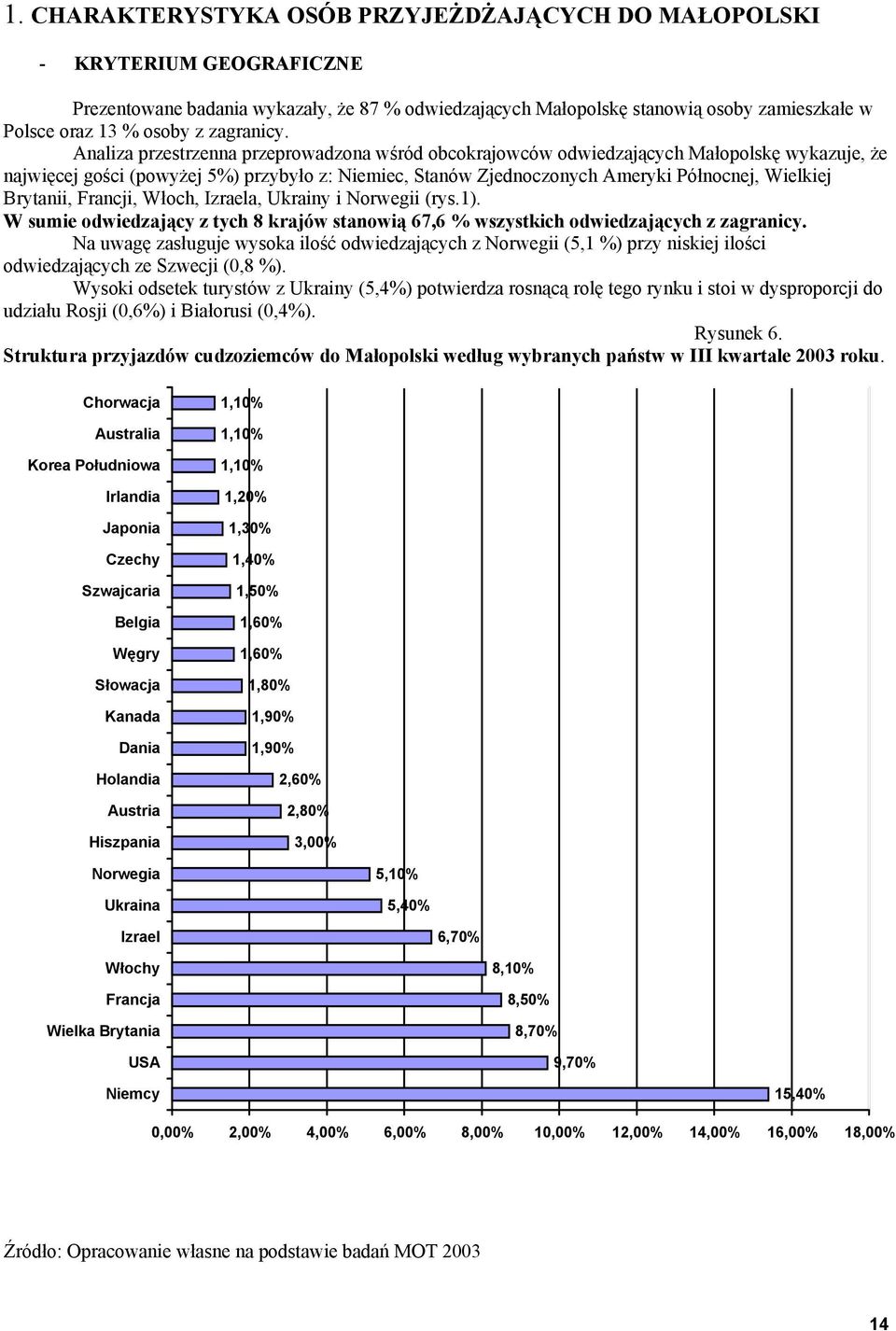 1. CHARAKTERYSTYKA OSÓB PRZYJEŻDŻAJĄCYCH DO MAŁOPOLSKI

- KRYTERIUM GEOGRAFICZNE

Prezentowane badania wykazały, że 87 % odwiedzających Małopolskę stanowią osoby zamieszkałe w Polsce oraz 13 % osoby z zagranicy.

Analiza przestrzenna przeprowadzona wśród obcokrajowców odwiedzających Małopolskę wykazuje, że najwięcej gości (powyżej 5%) przybyło z: Niemiec, Stanów Zjednoczonych Ameryki Północnej, Wielkiej Brytanii, Francji, Włoch, Izraela, Ukrainy i Norwegii (rys.1).

W sumie odwiedzający z tych 8 krajów stanowią 67,6 % wszystkich odwiedzających z zagranicy.

Na uwagę zasługuje wysoka ilość odwiedzających z Norwegii (5,1 %) przy niskiej ilości odwiedzających ze Szwecji (0,8 %).

Wysoki odsetek turystów z Ukrainy (5,4%) potwierdza rosnącą rolę tego rynku i stoi w dysproporcji do udziału Rosji (0,6%) i Białorusi (0,4%).

Rysunek 6.

Struktura przyjazdów cudzoziemców do Małopolski według wybranych państw w III kwartale 2003 roku.

Chorwacja 1,10%
Australia 1,10%
Korea Południowa 1,10%
Irlandia 1,20%
Japonia 1,30%
Czechy 1,40%
Szwajcaria 1,50%
Belgia 1,60%
Węgry 1,60%
Słowacja 1,80%
Kanada 1,90%
Dania 1,90%
Holandia 2,60%
Austria 2,80%
Hiszpania 3,00%
Norwegia 5,10%
Ukraina 5,40%
Izrael 6,70%
Włochy 8,10%
Francja 8,50%
Wielka Brytania 8,70%
USA 9,70%
Niemcy 15,40%

0,00% 2,00% 4,00% 6,00% 8,00% 10,00% 12,00% 14,00% 16,00% 18,00%

Źródło: Opracowanie własne na podstawie badań MOT 2003

14